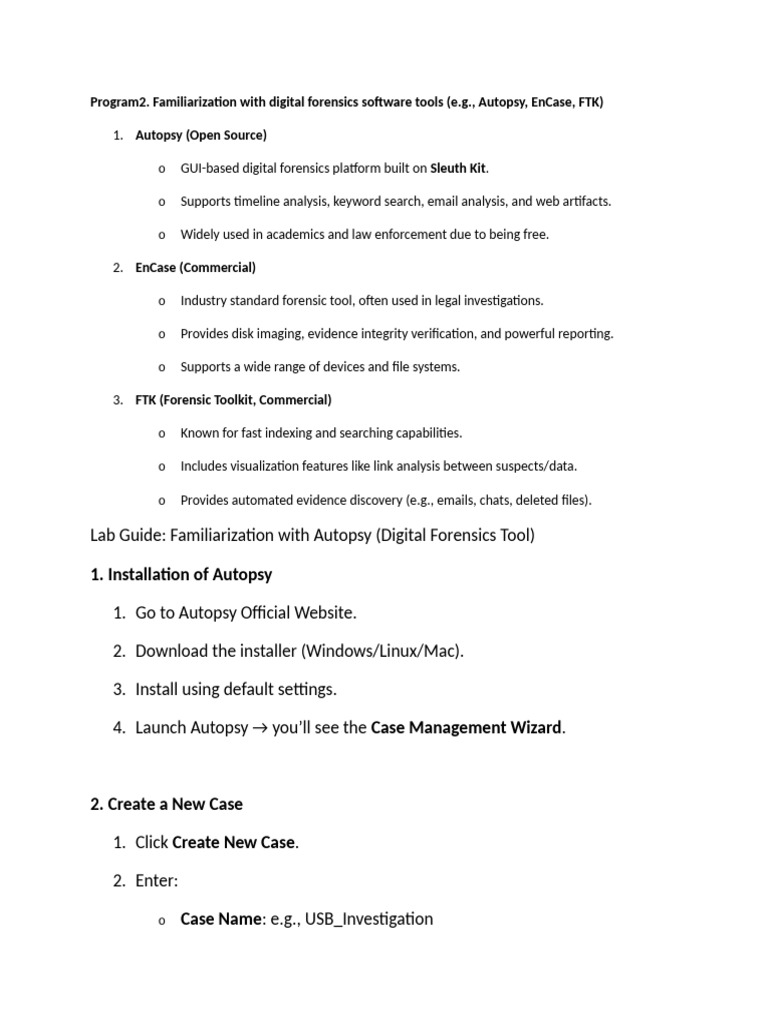 Program2. Familiarization with digital forensics software tools (e.g., Autopsy, EnCase, FTK)

1. Autopsy (Open Source)

o GUI-based digital forensics platform built on Sleuth Kit.

o Supports timeline analysis, keyword search, email analysis, and web artifacts.

o Widely used in academics and law enforcement due to being free.

2. EnCase (Commercial)

o Industry standard forensic tool, often used in legal investigations.

o Provides disk imaging, evidence integrity verification, and powerful reporting.

o Supports a wide range of devices and file systems.

3. FTK (Forensic Toolkit, Commercial)

o Known for fast indexing and searching capabilities.

o Includes visualization features like link analysis between suspects/data.

o Provides automated evidence discovery (e.g., emails, chats, deleted files).

Lab Guide: Familiarization with Autopsy (Digital Forensics Tool)

1. Installation of Autopsy

1. Go to Autopsy Official Website.

2. Download the installer (Windows/Linux/Mac).

3. Install using default settings.

4. Launch Autopsy → you'll see the Case Management Wizard.

2. Create a New Case

1. Click Create New Case.

2. Enter:

o Case Name: e.g., USB_Investigation